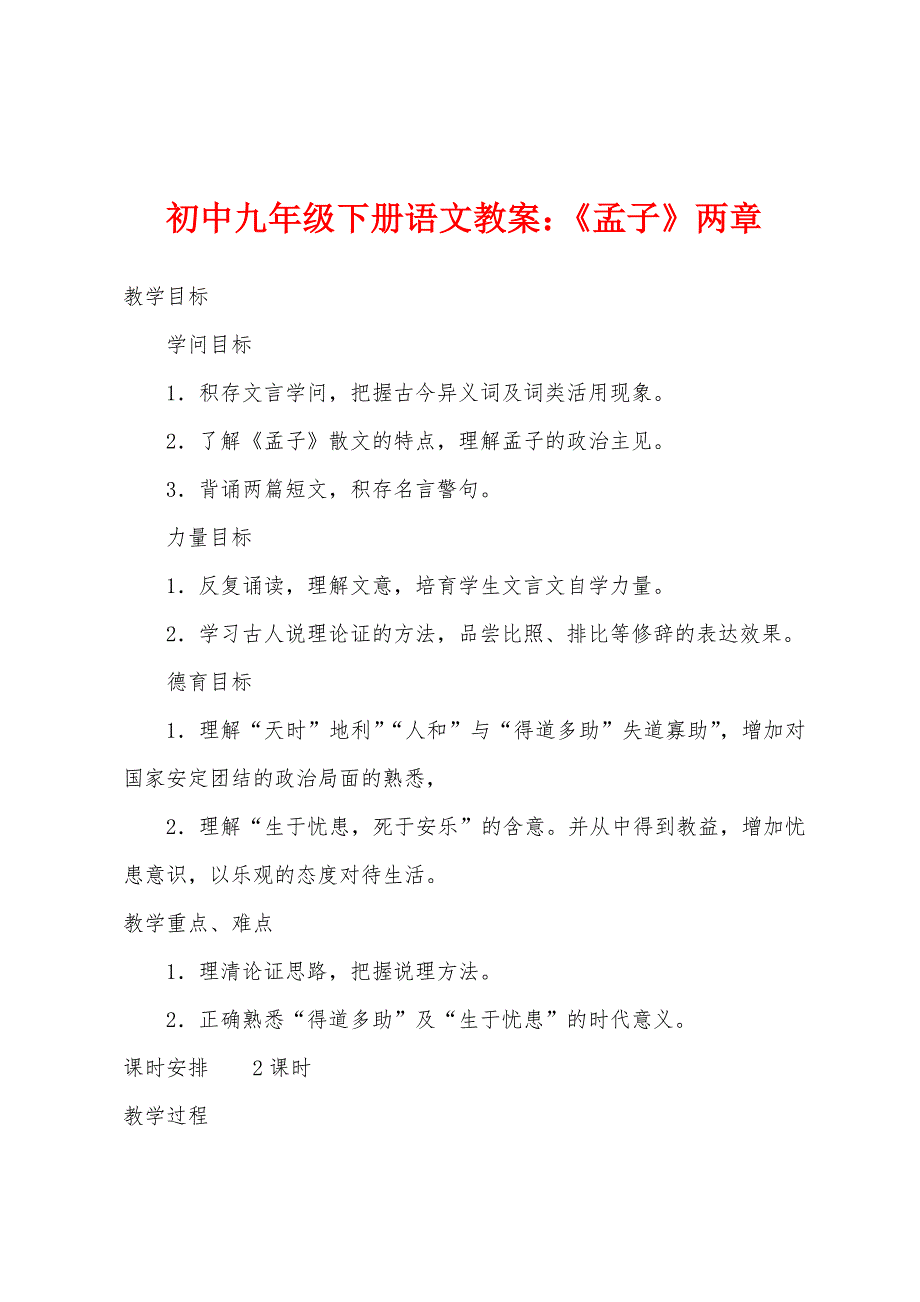 初中九年级下册语文教案：《孟子》两章

教学目标

学问目标

1．积存文言学问，把握古今异义词及词类活用现象。

2．了解《孟子》散文的特点，理解孟子的政治主见。

3．背诵两篇短文，积存名言警句。

力量目标

1．反复诵读，理解文意，培育学生文言文自学力量。

2．学习古人说理论证的方法，品尝比照、排比等修辞的表达效果。

德育目标

1．理解“天时”地利”“人和”与“得道多助”失道寡助”，增加对国家安定团结的政治局面的熟悉，

2．理解“生于忧患，死于安乐”的含意。并从中得到教益，增加忧患意识，以乐观的态度对待生活。

教学重点、难点

1．理清论证思路，把握说理方法。

2．正确熟悉“得道多助”及“生于忧患”的时代意义。

课时安排　　2课时

教学过程